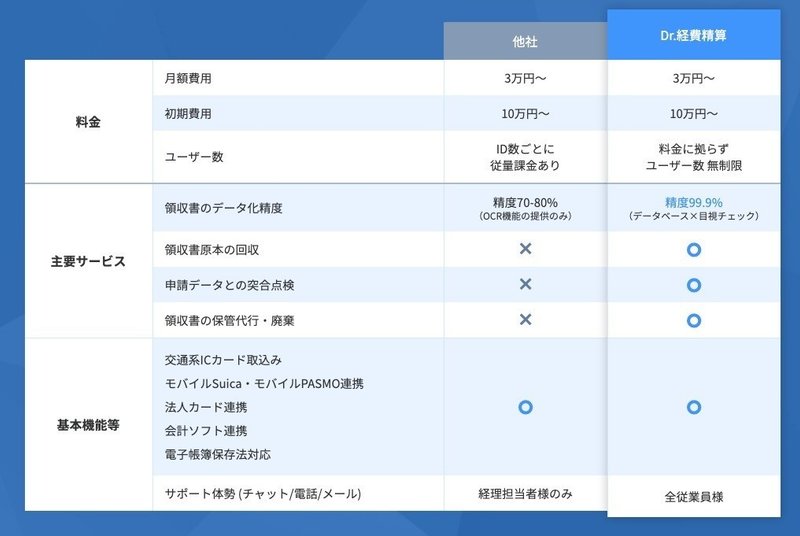 | | | 他社 | Dr.経費精算 |
|---|---|---|---|
| 料金 | 月額費用 | 3万円〜 | 3万円〜 |
| | 初期費用 | 10万円〜 | 10万円〜 |
| | ユーザー数 | ID数ごとに 従量課金あり | 料金に拠らず ユーザー数 無制限 |
| 主要サービス | 領収書のデータ化精度 | 精度70-80% (OCR機能の提供のみ) | 精度99.9% (データベース×目視チェック) |
| | 領収書原本の回収 | × | ○ |
| | 申請データとの突合点検 | × | ○ |
| | 領収書の保管代行・廃棄 | × | ○ |
| 基本機能等 | 交通系ICカード取込み モバイルSuica・モバイルPASMO連携 法人カード連携 会計ソフト連携 電子帳簿保存法対応 | ○ | ○ |
| | サポート体勢 (チャット/電話/メール) | 経理担当者様のみ | 全従業員様 |